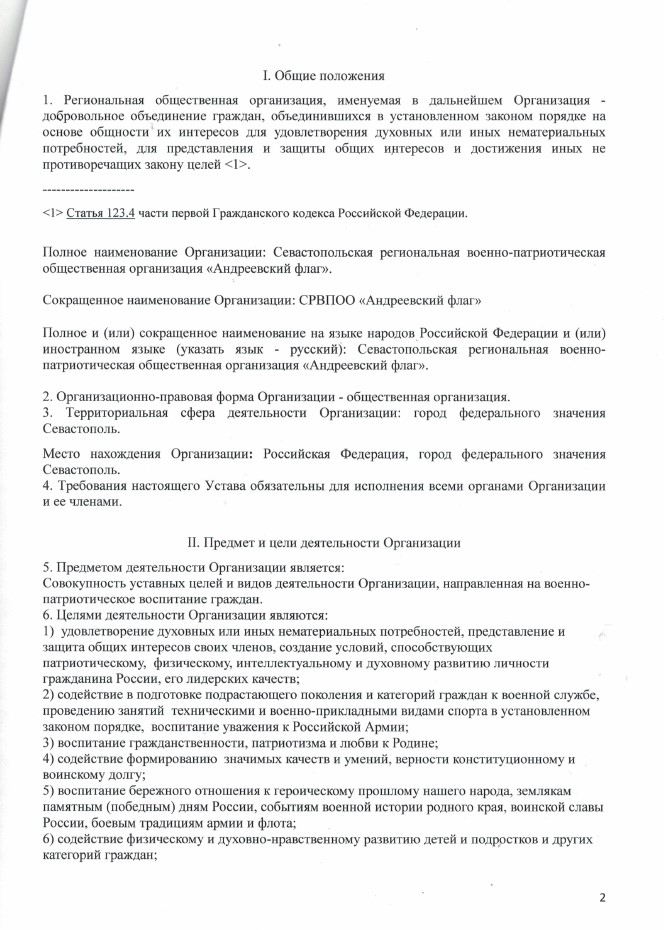 I. Общие положения

1. Региональная общественная организация, именуемая в дальнейшем Организация - добровольное объединение граждан, объединившихся в установленном законом порядке на основе общности их интересов для удовлетворения духовных или иных нематериальных потребностей, для представления и защиты общих интересов и достижения иных не противоречащих закону целей <1>.

--------------------

<1> Статья 123.4 части первой Гражданского кодекса Российской Федерации.

Полное наименование Организации: Севастопольская региональная военно-патриотическая общественная организация «Андреевский флаг».

Сокращенное наименование Организации: СРВПОО «Андреевский флаг»

Полное и (или) сокращенное наименование на языке народов Российской Федерации и (или) иностранном языке (указать язык - русский): Севастопольская региональная военно-патриотическая общественная организация «Андреевский флаг».

2. Организационно-правовая форма Организации - общественная организация.
3. Территориальная сфера деятельности Организации: город федерального значения Севастополь.

Место нахождения Организации: Российская Федерация, город федерального значения Севастополь.
4. Требования настоящего Устава обязательны для исполнения всеми органами Организации и ее членами.

II. Предмет и цели деятельности Организации

5. Предметом деятельности Организации является:
Совокупность уставных целей и видов деятельности Организации, направленная на военно-патриотическое воспитание граждан.
6. Целями деятельности Организации являются:
1) удовлетворение духовных или иных нематериальных потребностей, представление и защита общих интересов своих членов, создание условий, способствующих патриотическому, физическому, интеллектуальному и духовному развитию личности гражданина России, его лидерских качеств;
2) содействие в подготовке подрастающего поколения и категорий граждан к военной службе, проведению занятий техническими и военно-прикладными видами спорта в установленном законом порядке, воспитание уважения к Российской Армии;
3) воспитание гражданственности, патриотизма и любви к Родине;
4) содействие формированию значимых качеств и умений, верности конституционному и воинскому долгу;
5) воспитание бережного отношения к героическому прошлому нашего народа, землякам памятным (победным) дням России, событиям военной истории родного края, воинской славы России, боевым традициям армии и флота;
6) содействие физическому и духовно-нравственному развитию детей и подростков и других категорий граждан;

2